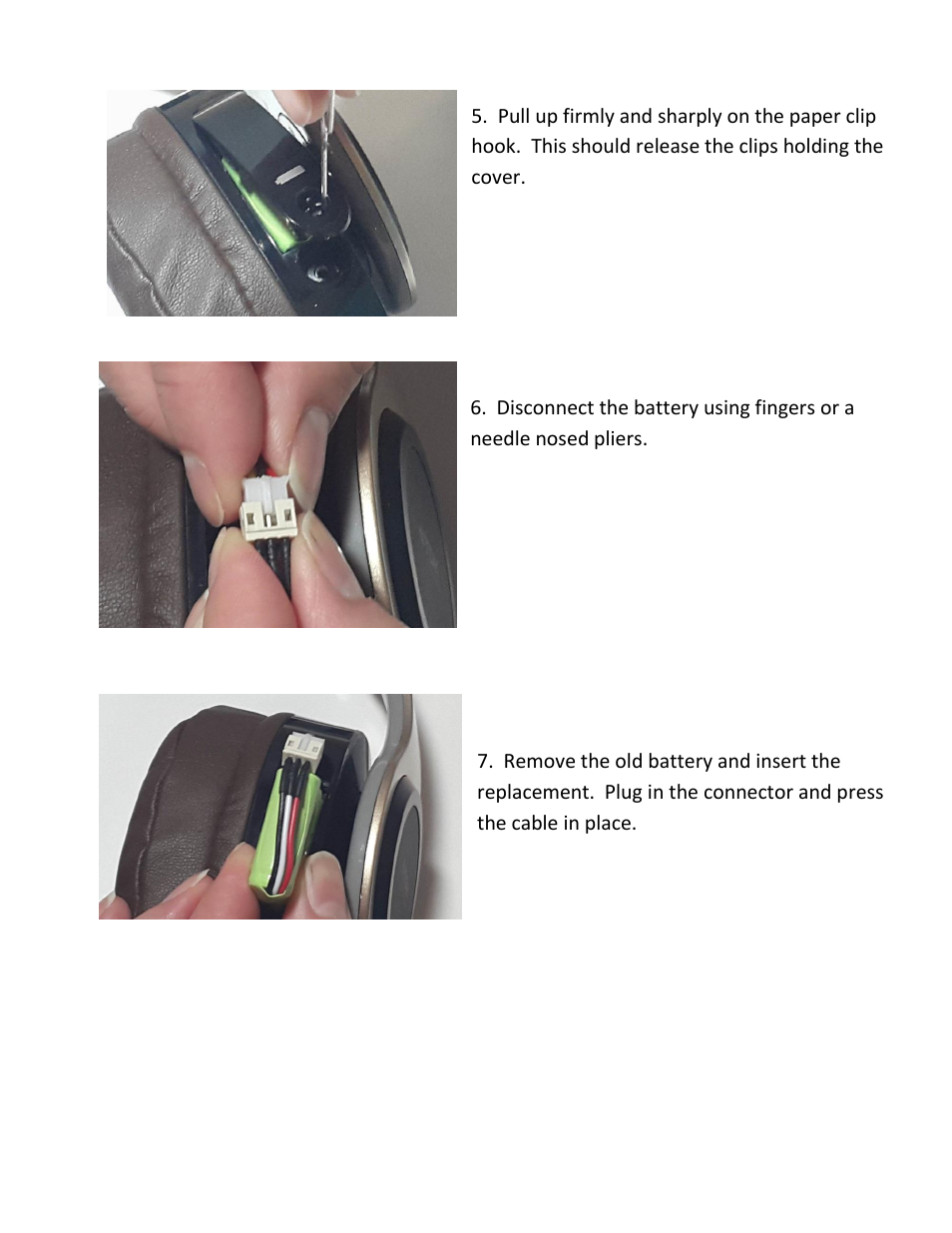 5. Pull up firmly and sharply on the paper clip hook. This should release the clips holding the cover.

6. Disconnect the battery using fingers or a needle nosed pliers.

7. Remove the old battery and insert the replacement. Plug in the connector and press the cable in place.